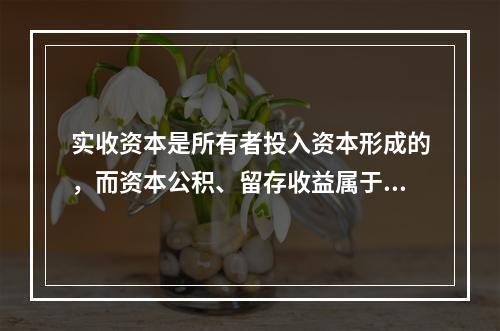 实收资本是所有者投入资本形成的，而资本公积、留存收益属于...